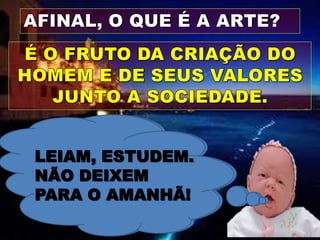 AFINAL, O QUE É A ARTE?

É O FRUTO DA CRIAÇÃO DO HOMEM E DE SEUS VALORES JUNTO A SOCIEDADE.

LEIAM, ESTUDEM. NÃO DEIXEM PARA O AMANHÃ!